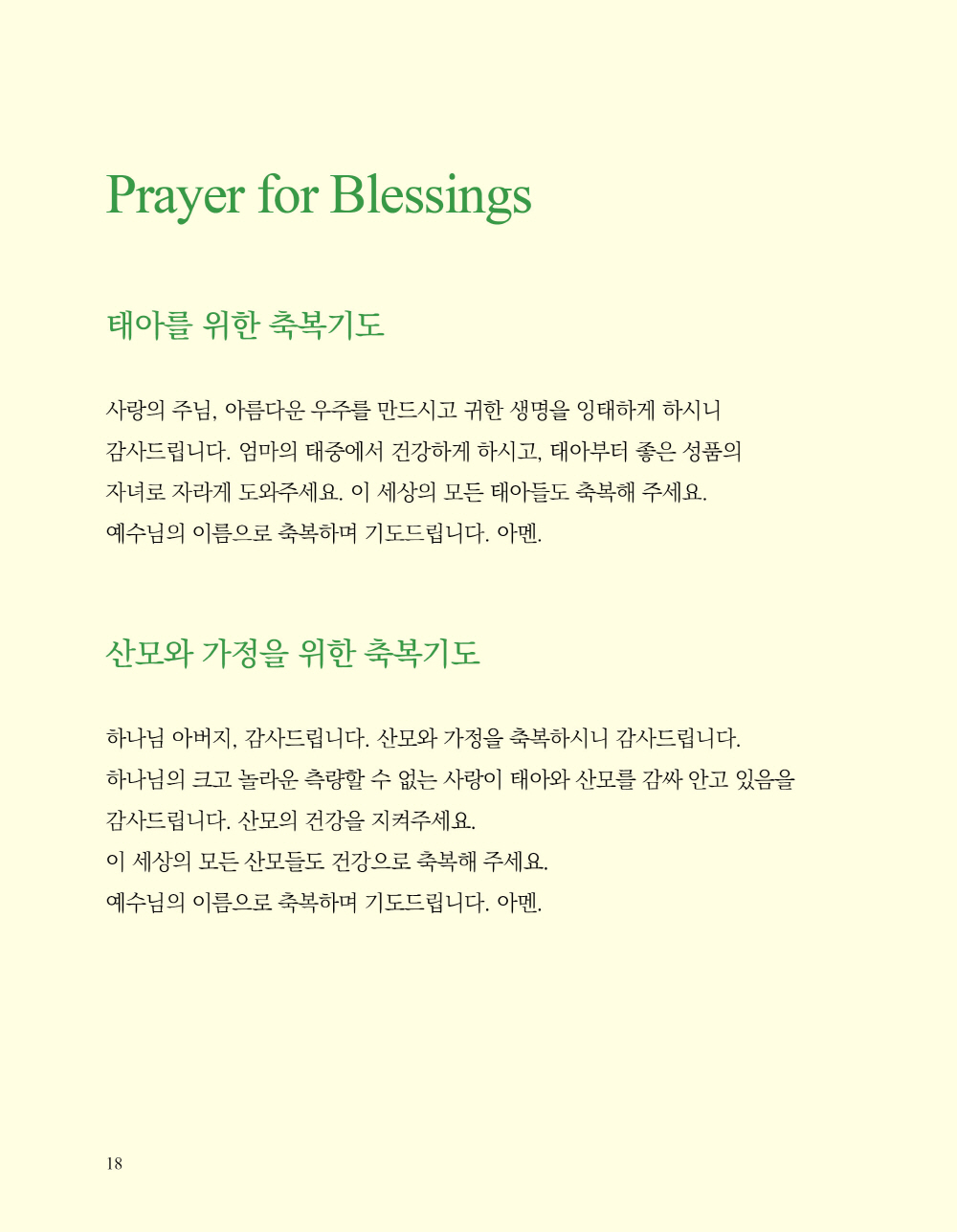 Prayer for Blessings

태아를 위한 축복기도

사랑의 주님, 아름다운 우주를 만드시고 귀한 생명을 잉태하게 하시니 감사드립니다. 엄마의 태중에서 건강하게 하시고, 태아부터 좋은 성품의 자녀로 자라게 도와주세요. 이 세상의 모든 태아들도 축복해 주세요. 예수님의 이름으로 축복하며 기도드립니다. 아멘.

산모와 가정을 위한 축복기도

하나님 아버지, 감사드립니다. 산모와 가정을 축복하시니 감사드립니다.
하나님의 크고 놀라운 측량할 수 없는 사랑이 태아와 산모를 감싸 안고 있음을 감사드립니다. 산모의 건강을 지켜주세요.
이 세상의 모든 산모들도 건강으로 축복해 주세요.
예수님의 이름으로 축복하며 기도드립니다. 아멘.

18